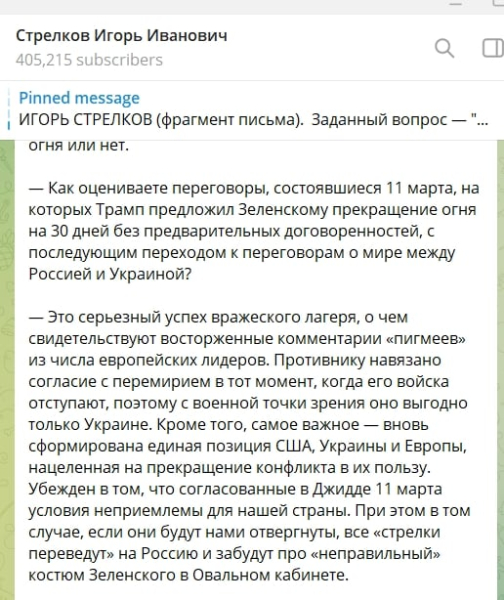 Стрелков Игорь Иванович
405,215 subscribers

Pinned message
ИГОРЬ СТРЕЛКОВ (фрагмент письма). Заданный вопрос — "...

огня или нет.

— Как оцениваете переговоры, состоявшиеся 11 марта, на которых Трамп предложил Зеленскому прекращение огня на 30 дней без предварительных договоренностей, с последующим переходом к переговорам о мире между Россией и Украиной?

— Это серьезный успех вражеского лагеря, о чем свидетельствуют восторженные комментарии «пигмеев» из числа европейских лидеров. Противнику навязано согласие с перемирием в тот момент, когда его войска отступают, поэтому с военной точки зрения оно выгодно только Украине. Кроме того, самое важное — вновь сформирована единая позиция США, Украины и Европы, нацеленная на прекращение конфликта в их пользу. Убежден в том, что согласованные в Джидде 11 марта условия неприемлемы для нашей страны. При этом в том случае, если они будут нами отвергнуты, все «стрелки переведут» на Россию и забудут про «неправильный» костюм Зеленского в Овальном кабинете.